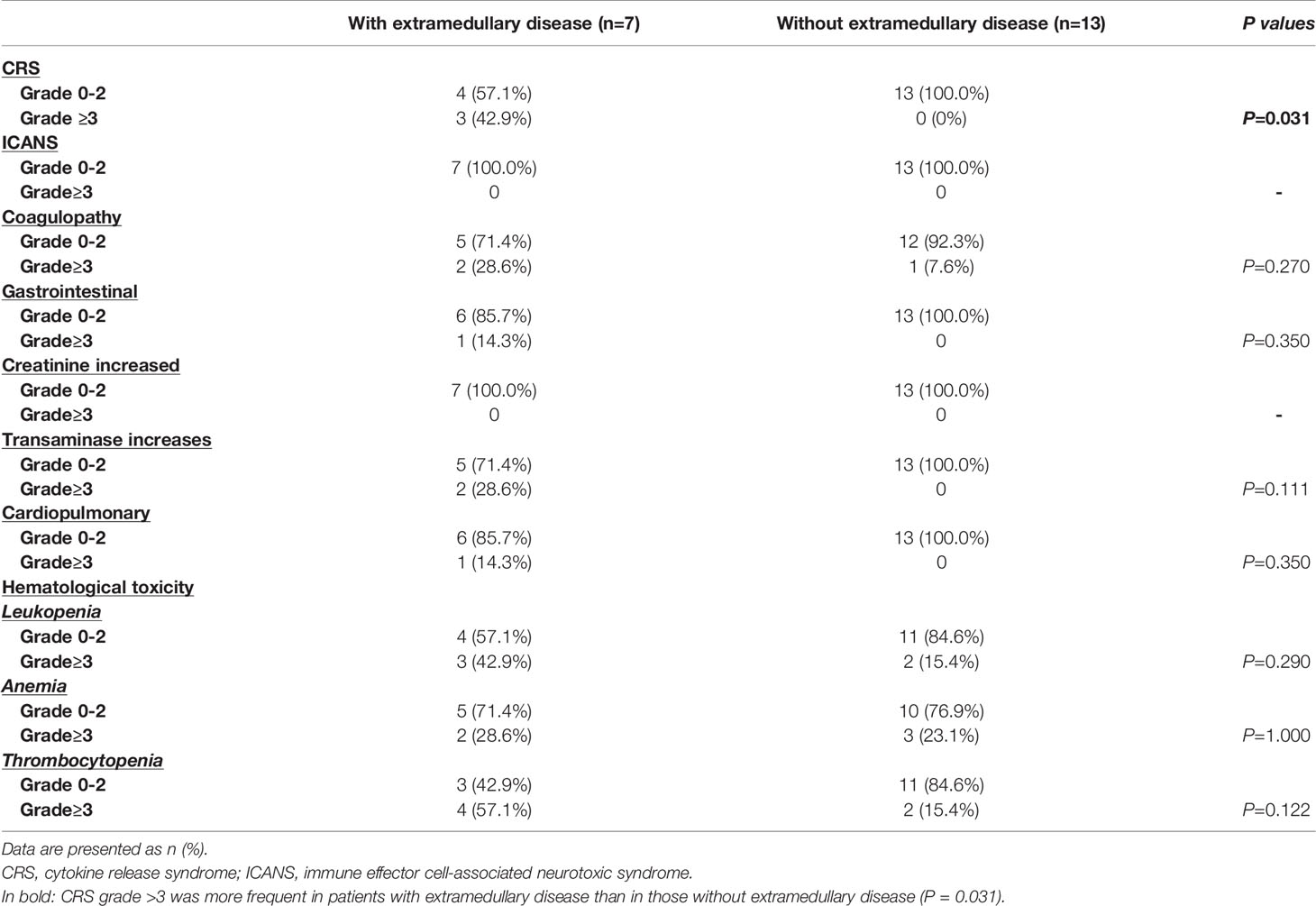 |  | With extramedullary disease (n=7) | Without extramedullary disease (n=13) | P values |
|---|---|---|---|
| CRS |  |  |  |
| Grade 0-2 | 4 (57.1%) | 13 (100.0%) |  |
| Grade ≥3 | 3 (42.9%) | 0 (0%) | P=0.031 |
| ICANS |  |  |  |
| Grade 0-2 | 7 (100.0%) | 13 (100.0%) |  |
| Grade≥3 | 0 | 0 | - |
| Coagulopathy |  |  |  |
| Grade 0-2 | 5 (71.4%) | 12 (92.3%) |  |
| Grade≥3 | 2 (28.6%) | 1 (7.6%) | P=0.270 |
| Gastrointestinal |  |  |  |
| Grade 0-2 | 6 (85.7%) | 13 (100.0%) |  |
| Grade≥3 | 1 (14.3%) | 0 | P=0.350 |
| Creatinine increased |  |  |  |
| Grade 0-2 | 7 (100.0%) | 13 (100.0%) |  |
| Grade≥3 | 0 | 0 | - |
| Transaminase increases |  |  |  |
| Grade 0-2 | 5 (71.4%) | 13 (100.0%) |  |
| Grade≥3 | 2 (28.6%) | 0 | P=0.111 |
| Cardiopulmonary |  |  |  |
| Grade 0-2 | 6 (85.7%) | 13 (100.0%) |  |
| Grade≥3 | 1 (14.3%) | 0 | P=0.350 |
| Hematological toxicity |  |  |  |
| Leukopenia |  |  |  |
| Grade 0-2 | 4 (57.1%) | 11 (84.6%) |  |
| Grade≥3 | 3 (42.9%) | 2 (15.4%) | P=0.290 |
| Anemia |  |  |  |
| Grade 0-2 | 5 (71.4%) | 10 (76.9%) |  |
| Grade≥3 | 2 (28.6%) | 3 (23.1%) | P=1.000 |
| Thrombocytopenia |  |  |  |
| Grade 0-2 | 3 (42.9%) | 11 (84.6%) |  |
| Grade≥3 | 4 (57.1%) | 2 (15.4%) | P=0.122 |

Data are presented as n (%).
CRS, cytokine release syndrome; ICANS, immune effector cell-associated neurotoxic syndrome.
In bold: CRS grade >3 was more frequent in patients with extramedullary disease than in those without extramedullary disease (P = 0.031).